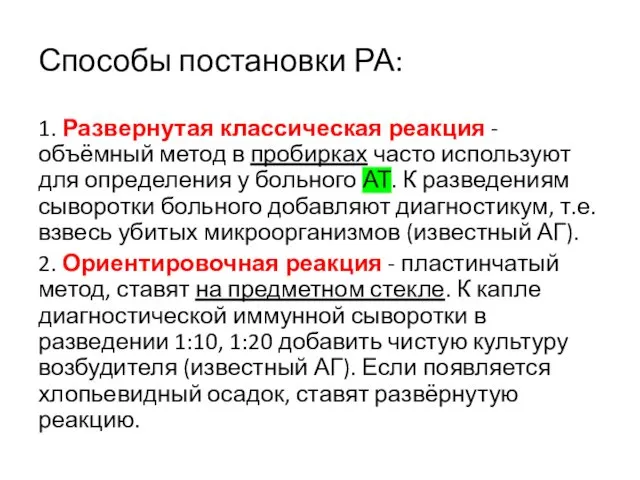 Способы постановки РА:

1. Развернутая классическая реакция - объёмный метод в пробирках часто используют для определения у больного АТ. К разведениям сыворотки больного добавляют диагностикум, т.е. взвесь убитых микроорганизмов (известный АГ).

2. Ориентировочная реакция - пластинчатый метод, ставят на предметном стекле. К капле диагностической иммунной сыворотки в разведении 1:10, 1:20 добавить чистую культуру возбудителя (известный АГ). Если появляется хлопьевидный осадок, ставят развёрнутую реакцию.